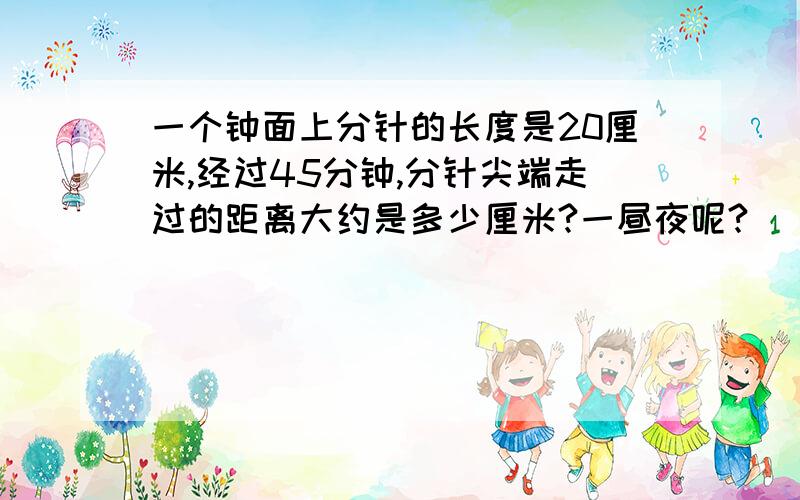 一个钟面上分针的长度是20厘米,经过45分钟,分针尖端走过的距离大约是多少厘米?一昼夜呢?